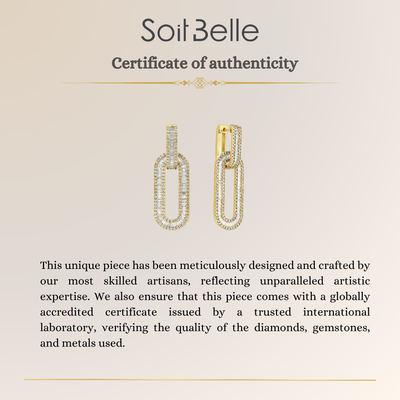 Soit Belle

Certificate of authenticity

This unique piece has been meticulously designed and crafted by our most skilled artisans, reflecting unparalleled artistic expertise. We also ensure that this piece comes with a globally accredited certificate issued by a trusted international laboratory, verifying the quality of the diamonds, gemstones, and metals used.